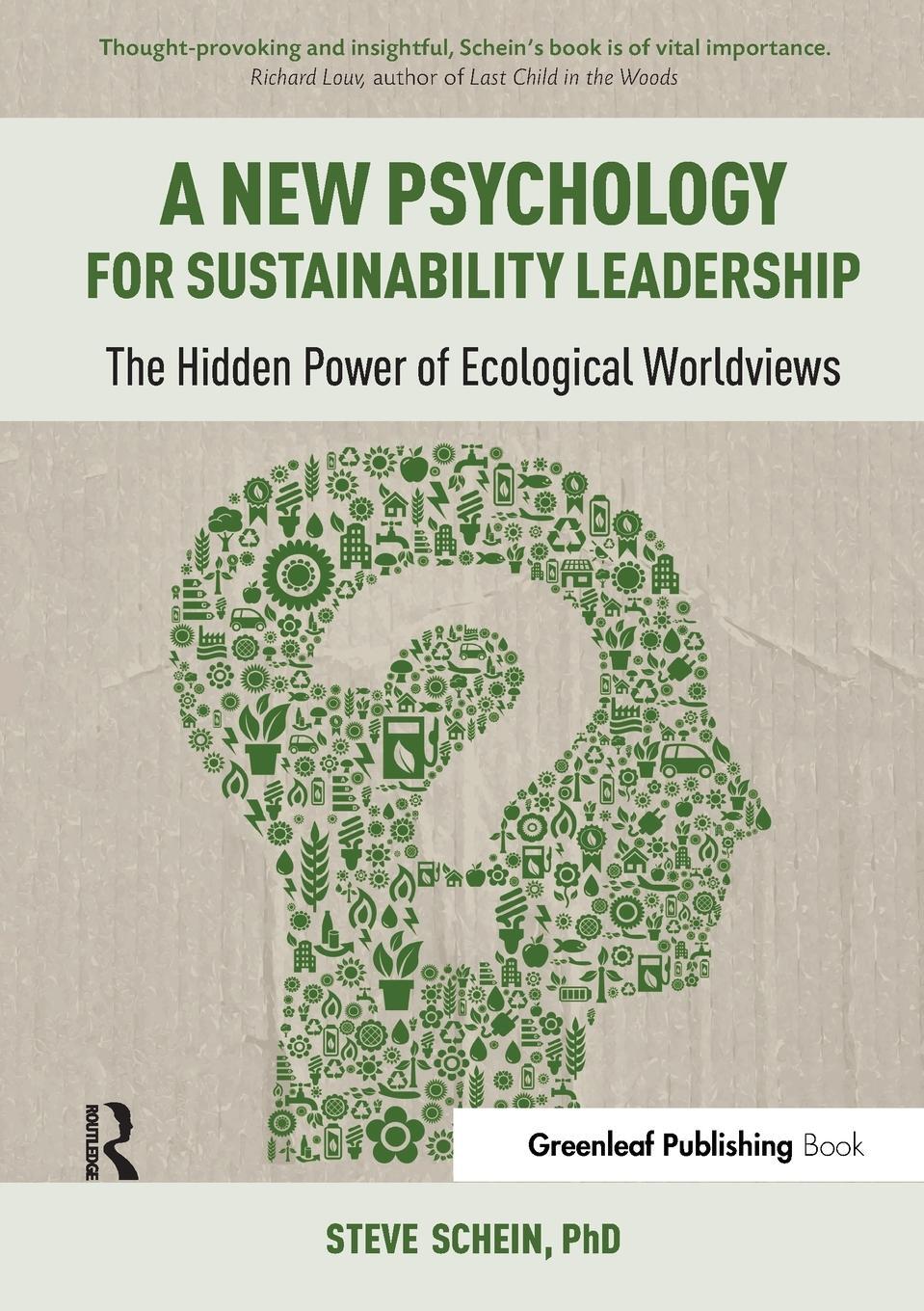 Thought-provoking and insightful, Schein's book is of vital importance.
Richard Louv, author of Last Child in the Woods

A NEW PSYCHOLOGY FOR SUSTAINABILITY LEADERSHIP

The Hidden Power of Ecological Worldviews

ROUTLEDGE

Greenleaf Publishing Book

STEVE SCHEIN, PhD